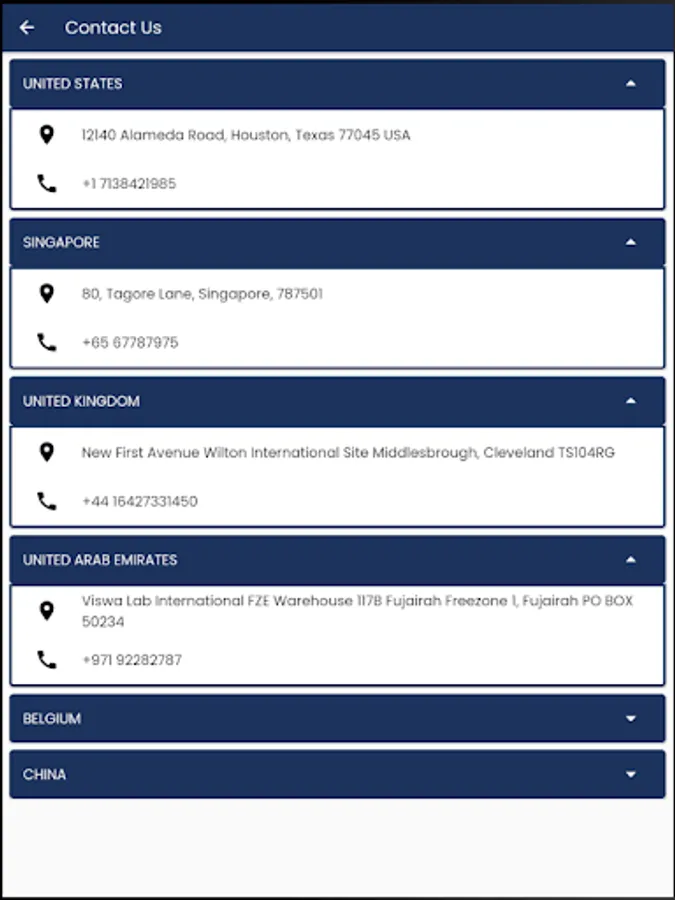 Contact Us

UNITED STATES

12140 Alameda Road, Houston, Texas 77045 USA

+1 7138421985

SINGAPORE

80, Tagore Lane, Singapore, 787501

+65 67787975

UNITED KINGDOM

New First Avenue Wilton International Site Middlesbrough, Cleveland TS104RG

+44 16427331450

UNITED ARAB EMIRATES

Viswa Lab International FZE Warehouse 117B Fujairah Freezone 1, Fujairah PO BOX 50234

+971 92282787

BELGIUM

CHINA